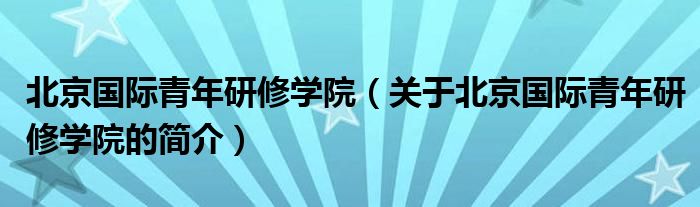 北京国际青年研修学院（关于北京国际青年研修学院的简介）